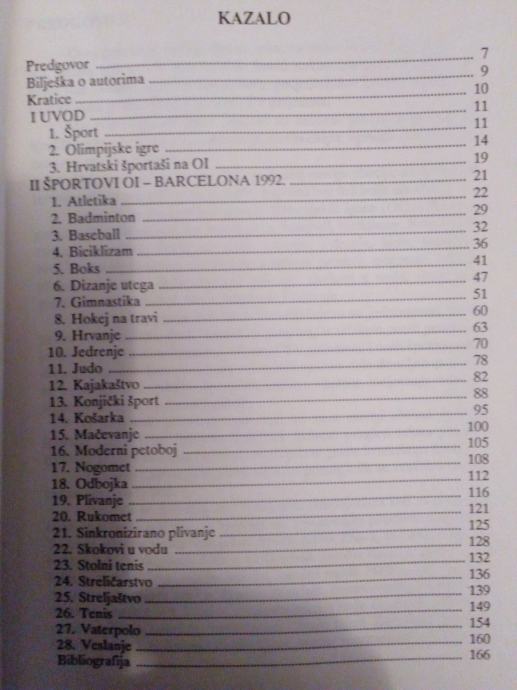 KAZALO

Predgovor 7
Bilješka o autorima 9
Kratice 10
I UVOD 11
1. Šport 11
2. Olimpijske igre 14
3. Hrvatski športaši na OI 19
II ŠPORTOVI OI – BARCELONA 1992. 21
1. Atletika 22
2. Badminton 29
3. Baseball 32
4. Biciklizam 36
5. Boks 41
6. Dizanje utega 47
7. Gimnastika 51
8. Hokej na travi 60
9. Hrvanje 63
10. Jedrenje 70
11. Judo 78
12. Kajakaštvo 82
13. Konjički šport 88
14. Košarka 95
15. Mačevanje 100
16. Moderni petoboj 105
17. Nogomet 108
18. Odbojka 112
19. Plivanje 116
20. Rukomet 121
21. Sinkronizirano plivanje 125
22. Skokovi u vodu 128
23. Stolni tenis 132
24. Streličarstvo 136
25. Streljaštvo 139
26. Tenis 149
27. Vaterpolo 154
28. Veslanje 160
Bibliografija 166